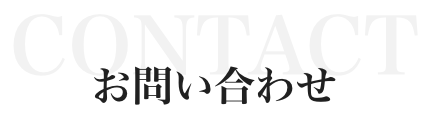 CONTACT
お問い合わせ